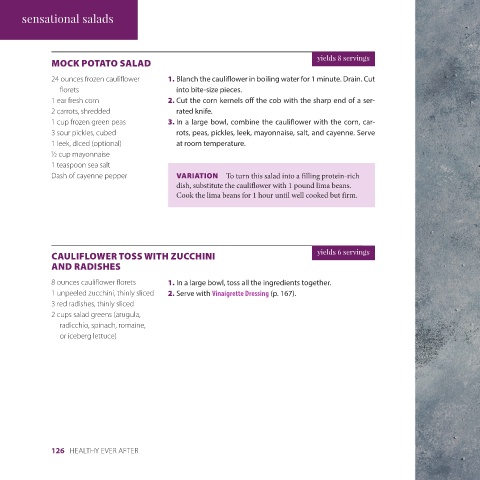 sensational salads

MOCK POTATO SALAD

yields 8 servings

24 ounces frozen cauliflower florets
1 ear fresh corn
2 carrots, shredded
1 cup frozen green peas
3 sour pickles, cubed
1 leek, diced (optional)
½ cup mayonnaise
1 teaspoon sea salt
Dash of cayenne pepper

1. Blanch the cauliflower in boiling water for 1 minute. Drain. Cut into bite-size pieces.
2. Cut the corn kernels off the cob with the sharp end of a serrated knife.
3. In a large bowl, combine the cauliflower with the corn, carrots, peas, pickles, leek, mayonnaise, salt, and cayenne. Serve at room temperature.

VARIATION To turn this salad into a filling protein-rich dish, substitute the cauliflower with 1 pound lima beans. Cook the lima beans for 1 hour until well cooked but firm.

CAULIFLOWER TOSS WITH ZUCCHINI AND RADISHES

yields 6 servings

8 ounces cauliflower florets
1 unpeeled zucchini, thinly sliced
3 red radishes, thinly sliced
2 cups salad greens (arugula, radicchio, spinach, romaine, or iceberg lettuce)

1. In a large bowl, toss all the ingredients together.
2. Serve with Vinaigrette Dressing (p. 167).

126 HEALTHY EVER AFTER